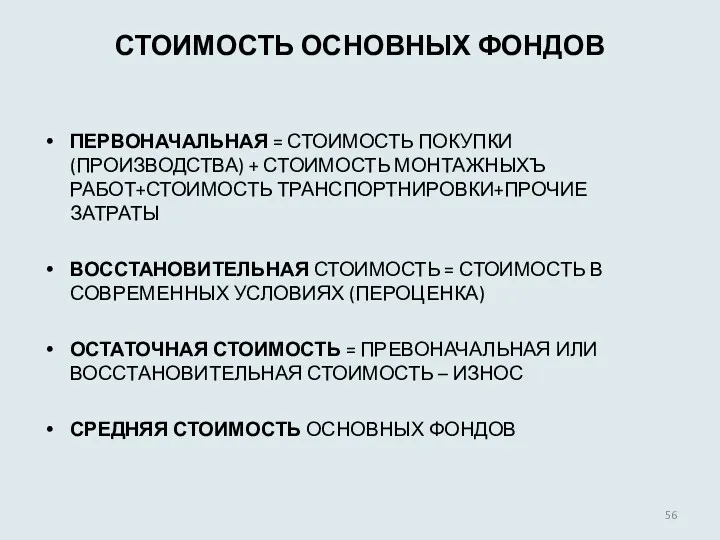 СТОИМОСТЬ ОСНОВНЫХ ФОНДОВ

• ПЕРВОНАЧАЛЬНАЯ = СТОИМОСТЬ ПОКУПКИ (ПРОИЗВОДСТВА) + СТОИМОСТЬ МОНТАЖНЫХЪ РАБОТ+СТОИМОСТЬ ТРАНСПОРТНИРОВКИ+ПРОЧИЕ ЗАТРАТЫ

• ВОССТАНОВИТЕЛЬНАЯ СТОИМОСТЬ = СТОИМОСТЬ В СОВРЕМЕННЫХ УСЛОВИЯХ (ПЕРОЦЕНКА)

• ОСТАТОЧНАЯ СТОИМОСТЬ = ПРЕВОНАЧАЛЬНАЯ ИЛИ ВОССТАНОВИТЕЛЬНАЯ СТОИМОСТЬ – ИЗНОС

• СРЕДНЯЯ СТОИМОСТЬ ОСНОВНЫХ ФОНДОВ

56